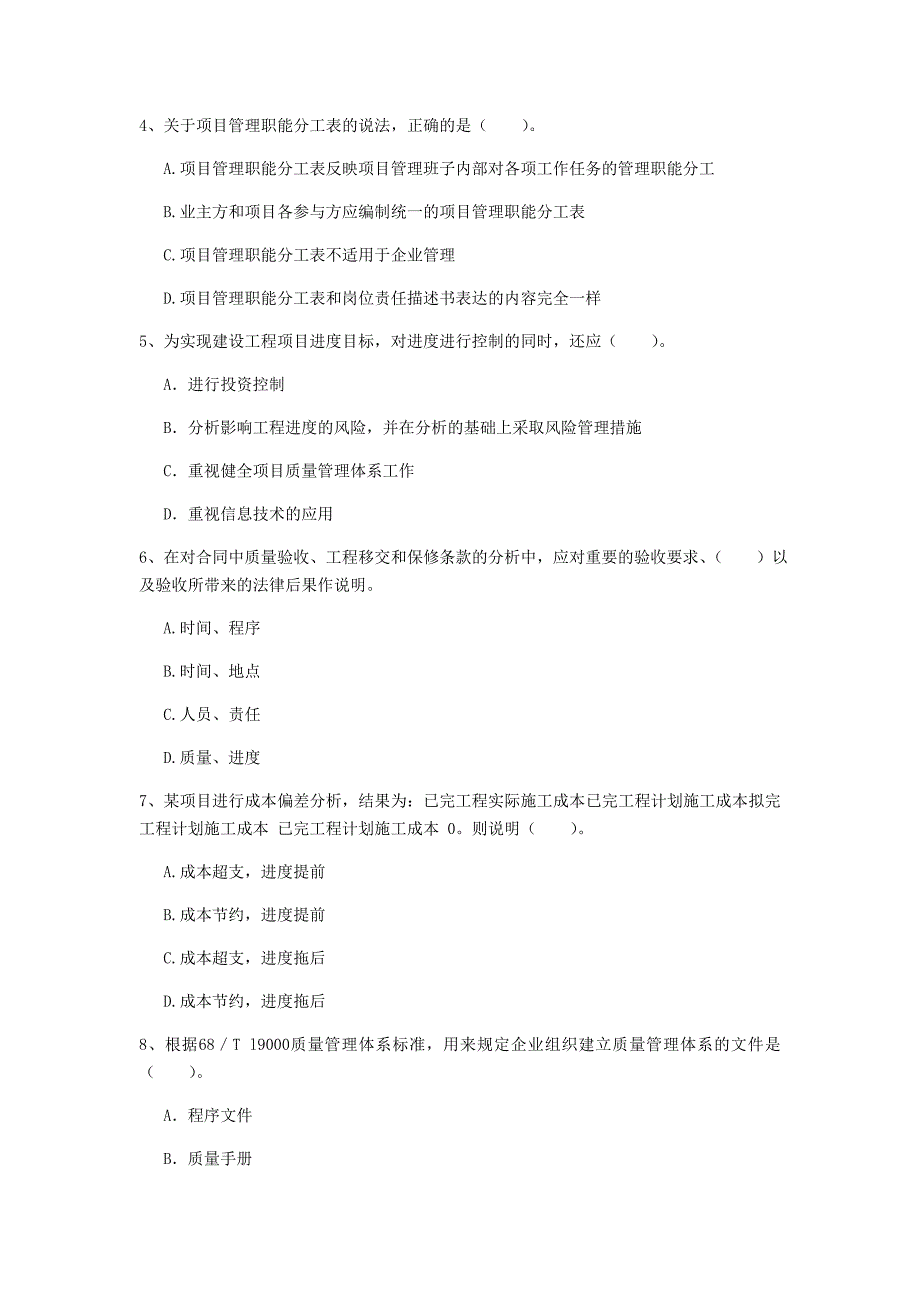 4、关于项目管理职能分工表的说法，正确的是（　　）。

A.项目管理职能分工表反映项目管理班子内部对各项工作任务的管理职能分工

B.业主方和项目各参与方应编制统一的项目管理职能分工表

C.项目管理职能分工表不适用于企业管理

D.项目管理职能分工表和岗位责任描述书表达的内容完全一样

5、为实现建设工程项目进度目标，对进度进行控制的同时，还应（　　）。

A. 进行投资控制

B. 分析影响工程进度的风险，并在分析的基础上采取风险管理措施

C. 重视健全项目质量管理体系工作

D. 重视信息技术的应用

6、在对合同中质量验收、工程移交和保修条款的分析中，应对重要的验收要求、（　　）以及验收所带来的法律后果作说明。

A.时间、程序

B.时间、地点

C.人员、责任

D.质量、进度

7、某项目进行成本偏差分析，结果为：已完工程实际施工成本已完工程计划施工成本拟完工程计划施工成本 已完工程计划施工成本 0。则说明（　　）。

A.成本超支，进度提前

B.成本节约，进度提前

C.成本超支，进度拖后

D.成本节约，进度拖后

8、根据68／T 19000质量管理体系标准，用来规定企业组织建立质量管理体系的文件是（　　）。

A. 程序文件

B. 质量手册